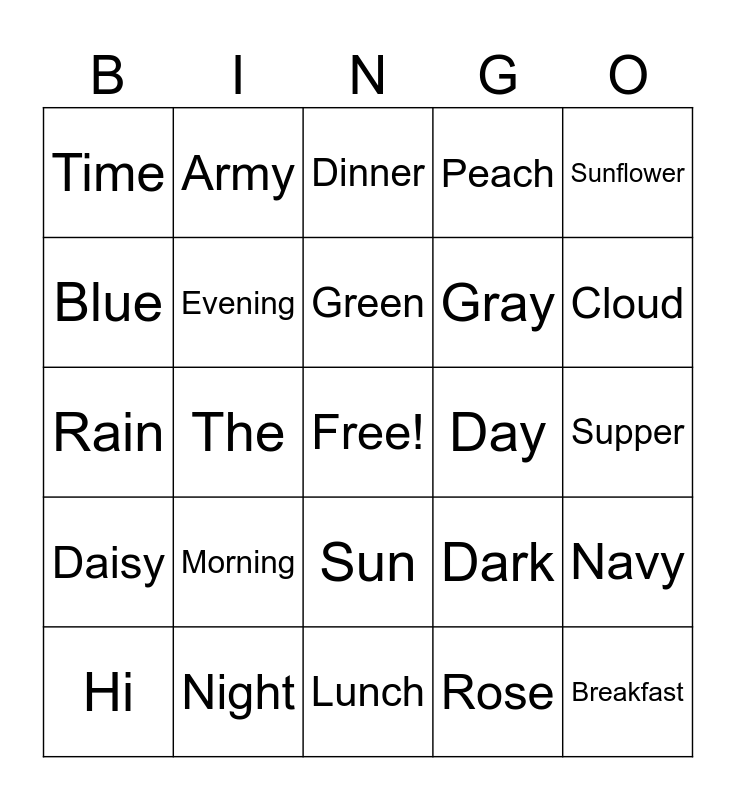 | B | I | N | G | O |
|---|---|---|---|---|
| Time | Army | Dinner | Peach | Sunflower |
| Blue | Evening | Green | Gray | Cloud |
| Rain | The | Free! | Day | Supper |
| Daisy | Morning | Sun | Dark | Navy |
| Hi | Night | Lunch | Rose | Breakfast |